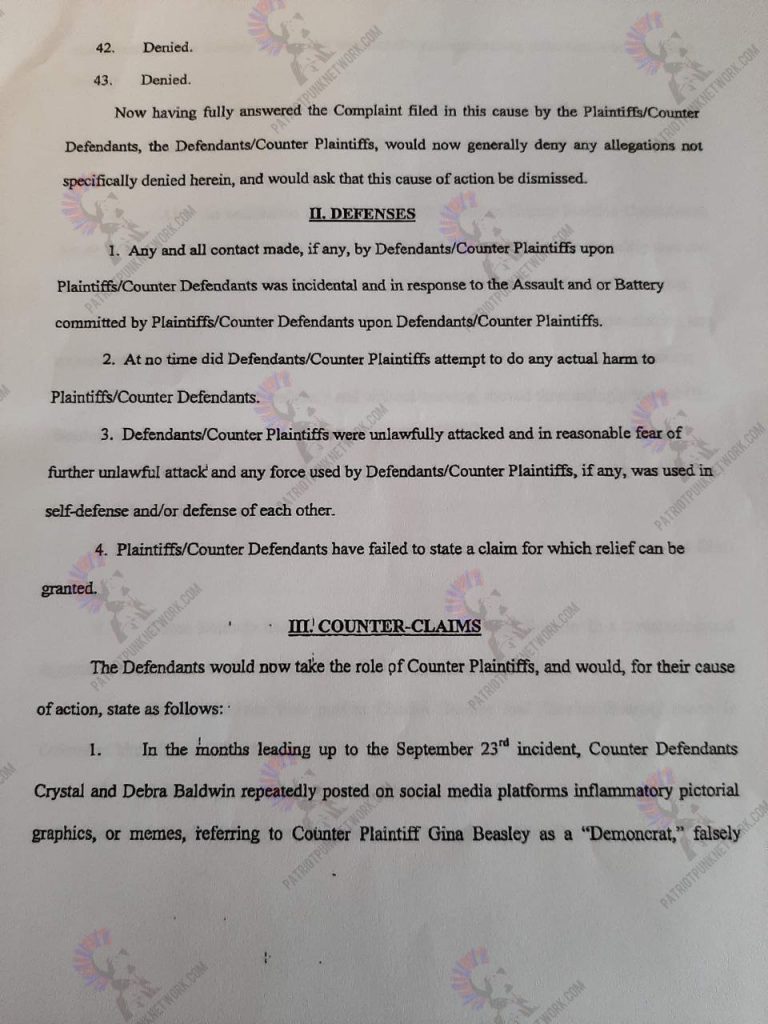 42. Denied.

43. Denied.

Now having fully answered the Complaint filed in this cause by the Plaintiffs/Counter Defendants, the Defendants/Counter Plaintiffs, would now generally deny any allegations not specifically denied herein, and would ask that this cause of action be dismissed.

II. DEFENSES

1. Any and all contact made, if any, by Defendants/Counter Plaintiffs upon Plaintiffs/Counter Defendants was incidental and in response to the Assault and or Battery committed by Plaintiffs/Counter Defendants upon Defendants/Counter Plaintiffs.

2. At no time did Defendants/Counter Plaintiffs attempt to do any actual harm to Plaintiffs/Counter Defendants.

3. Defendants/Counter Plaintiffs were unlawfully attacked and in reasonable fear of further unlawful attack and any force used by Defendants/Counter Plaintiffs, if any, was used in self-defense and/or defense of each other.

4. Plaintiffs/Counter Defendants have failed to state a claim for which relief can be granted.

III. COUNTER-CLAIMS

The Defendants would now take the role of Counter Plaintiffs, and would, for their cause of action, state as follows:

1. In the months leading up to the September 23$^{rd}$ incident, Counter Defendants Crystal and Debra Baldwin repeatedly posted on social media platforms inflammatory pictorial graphics, or memes, referring to Counter Plaintiff Gina Beasley as a "Demoncrat," falsely

PATRIOTPUNKNETWORK.COM